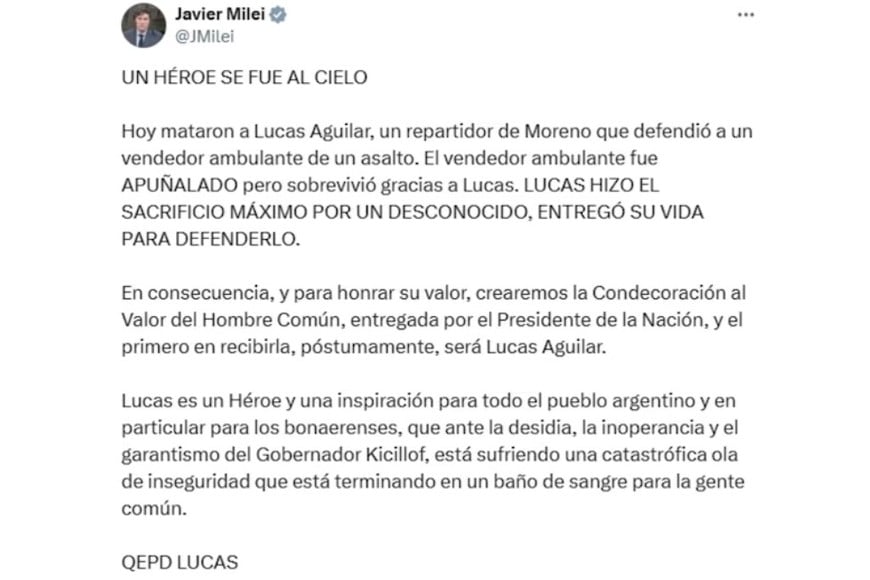 Javier Milei
@JMilei

UN HÉROE SE FUE AL CIELO

Hoy mataron a Lucas Aguilar, un repartidor de Moreno que defendió a un vendedor ambulante de un asalto. El vendedor ambulante fue APUÑALADO pero sobrevivió gracias a Lucas. LUCAS HIZO EL SACRIFICIO MÁXIMO POR UN DESCONOCIDO, ENTREGÓ SU VIDA PARA DEFENDERLO.

En consecuencia, y para honrar su valor, crearemos la Condecoración al Valor del Hombre Común, entregada por el Presidente de la Nación, y el primero en recibirla, póstumamente, será Lucas Aguilar.

Lucas es un Héroe y una inspiración para todo el pueblo argentino y en particular para los bonaerenses, que ante la desidia, la inoperancia y el garantismo del Gobernador Kicillof, está sufriendo una catastrófica ola de inseguridad que está terminando en un baño de sangre para la gente común.

QEPD LUCAS